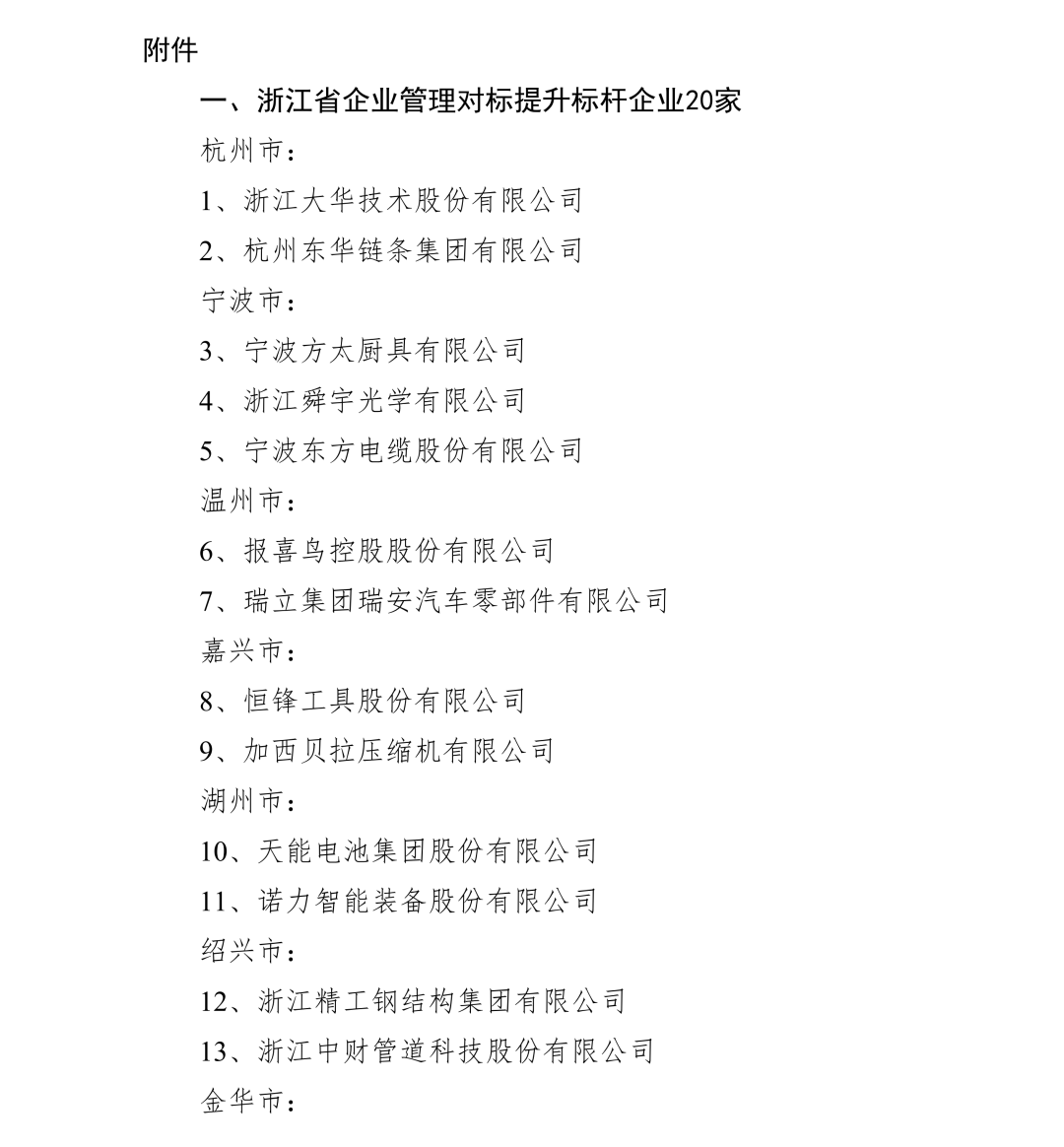 附件

一、浙江省企业管理对标提升标杆企业20家

杭州市：

1、浙江大华技术股份有限公司

2、杭州东华链条集团有限公司

宁波市：

3、宁波方太厨具有限公司

4、浙江舜宇光学有限公司

5、宁波东方电缆股份有限公司

温州市：

6、报喜鸟控股股份有限公司

7、瑞立集团瑞安汽车零部件有限公司

嘉兴市：

8、恒锋工具股份有限公司

9、加西贝拉压缩机有限公司

湖州市：

10、天能电池集团股份有限公司

11、诺力智能装备股份有限公司

绍兴市：

12、浙江精工钢结构集团有限公司

13、浙江中财管道科技股份有限公司

金华市：